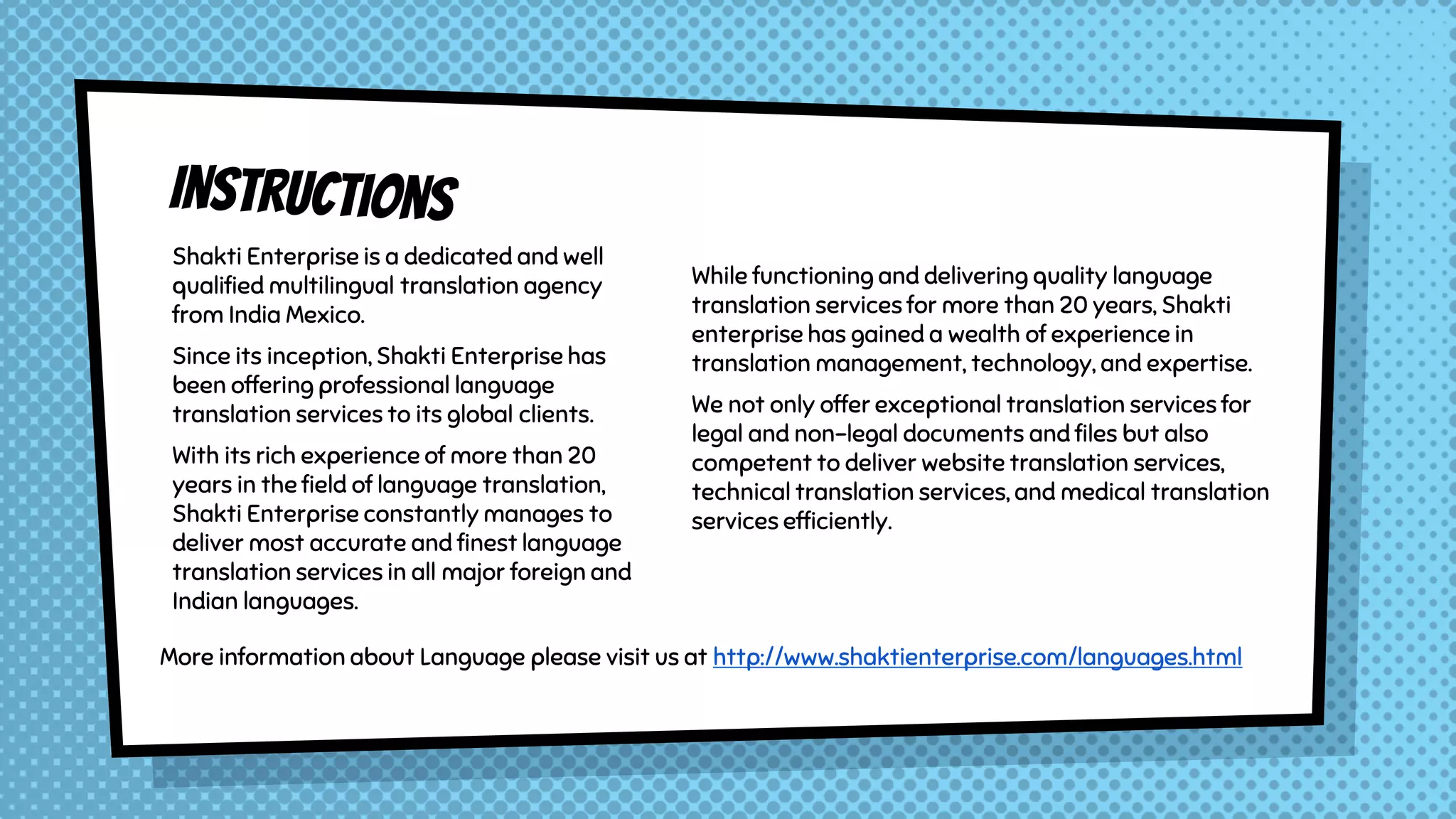 INSTRUCTIONS

Shakti Enterprise is a dedicated and well qualified multilingual translation agency from India Mexico.

Since its inception, Shakti Enterprise has been offering professional language translation services to its global clients.

With its rich experience of more than 20 years in the field of language translation, Shakti Enterprise constantly manages to deliver most accurate and finest language translation services in all major foreign and Indian languages.

While functioning and delivering quality language translation services for more than 20 years, Shakti enterprise has gained a wealth of experience in translation management, technology, and expertise.

We not only offer exceptional translation services for legal and non-legal documents and files but also competent to deliver website translation services, technical translation services, and medical translation services efficiently.

More information about Language please visit us at http://www.shaktienterprise.com/languages.html